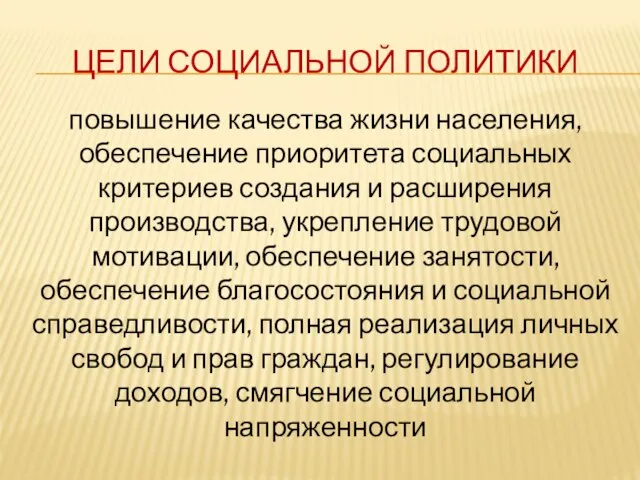 ЦЕЛИ СОЦИАЛЬНОЙ ПОЛИТИКИ

повышение качества жизни населения, обеспечение приоритета социальных критериев создания и расширения производства, укрепление трудовой мотивации, обеспечение занятости, обеспечение благосостояния и социальной справедливости, полная реализация личных свобод и прав граждан, регулирование доходов, смягчение социальной напряженности